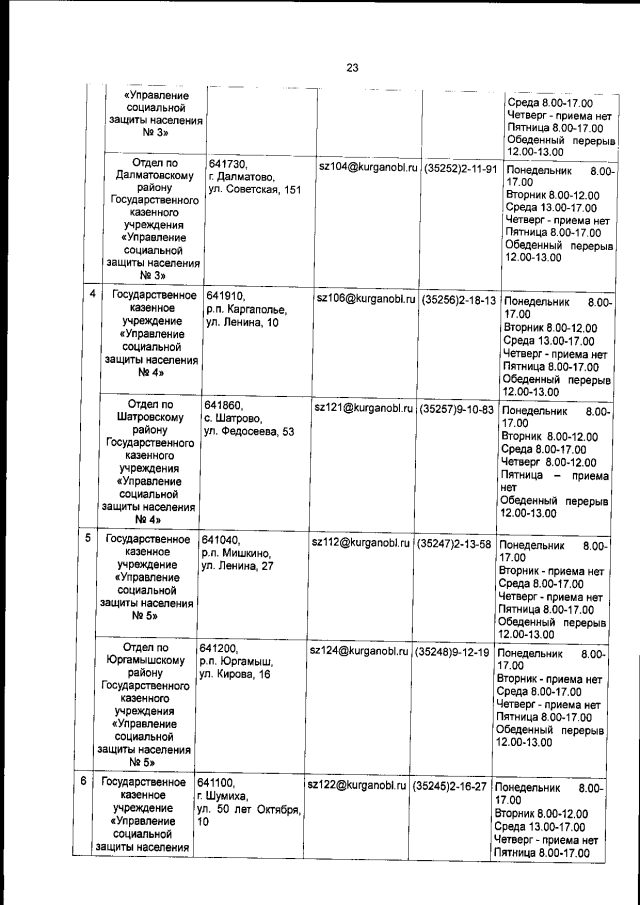 23

| | | | | | |
|---|---|---|---|---|---|
| | «Управление социальной защиты населения № 3» | | | | Среда 8.00-17.00 Четверг - приема нет Пятница 8.00-17.00 Обеденный перерыв 12.00-13.00 |
| | Отдел по Далматовскому району Государственного казенного учреждения «Управление социальной защиты населения № 3» | 641730, г. Далматово, ул. Советская, 151 | sz104@kurganobl.ru | (35252)2-11-91 | Понедельник 8.00-17.00 Вторник 8.00-12.00 Среда 13.00-17.00 Четверг - приема нет Пятница 8.00-17.00 Обеденный перерыв 12.00-13.00 |
| 4 | Государственное казенное учреждение «Управление социальной защиты населения № 4» | 641910, р.п. Каргаполье, ул. Ленина, 10 | sz106@kurganobl.ru | (35256)2-18-13 | Понедельник 8.00-17.00 Вторник 8.00-12.00 Среда 13.00-17.00 Четверг - приема нет Пятница 8.00-17.00 Обеденный перерыв 12.00-13.00 |
| | Отдел по Шатровскому району Государственного казенного учреждения «Управление социальной защиты населения № 4» | 641860, с. Шатрово, ул. Федосеева, 53 | sz121@kurganobl.ru | (35257)9-10-83 | Понедельник 8.00-17.00 Вторник 8.00-12.00 Среда 8.00-17.00 Четверг 8.00-12.00 Пятница – приема нет Обеденный перерыв 12.00-13.00 |
| 5 | Государственное казенное учреждение «Управление социальной защиты населения № 5» | 641040, р.п. Мишкино, ул. Ленина, 27 | sz112@kurganobl.ru | (35247)2-13-58 | Понедельник 8.00-17.00 Вторник - приема нет Среда 8.00-17.00 Четверг - приема нет Пятница 8.00-17.00 Обеденный перерыв 12.00-13.00 |
| | Отдел по Юргамышскому району Государственного казенного учреждения «Управление социальной защиты населения № 5» | 641200, р.п. Юргамыш, ул. Кирова, 16 | sz124@kurganobl.ru | (35248)9-12-19 | Понедельник 8.00-17.00 Вторник - приема нет Среда 8.00-17.00 Четверг - приема нет Пятница 8.00-17.00 Обеденный перерыв 12.00-13.00 |
| 6 | Государственное казенное учреждение «Управление социальной защиты населения | 641100, г. Шумиха, ул. 50 лет Октября, 10 | sz122@kurganobl.ru | (35245)2-16-27 | Понедельник 8.00-17.00 Вторник 8.00-12.00 Среда 13.00-17.00 Четверг - приема нет Пятница 8.00-17.00 |